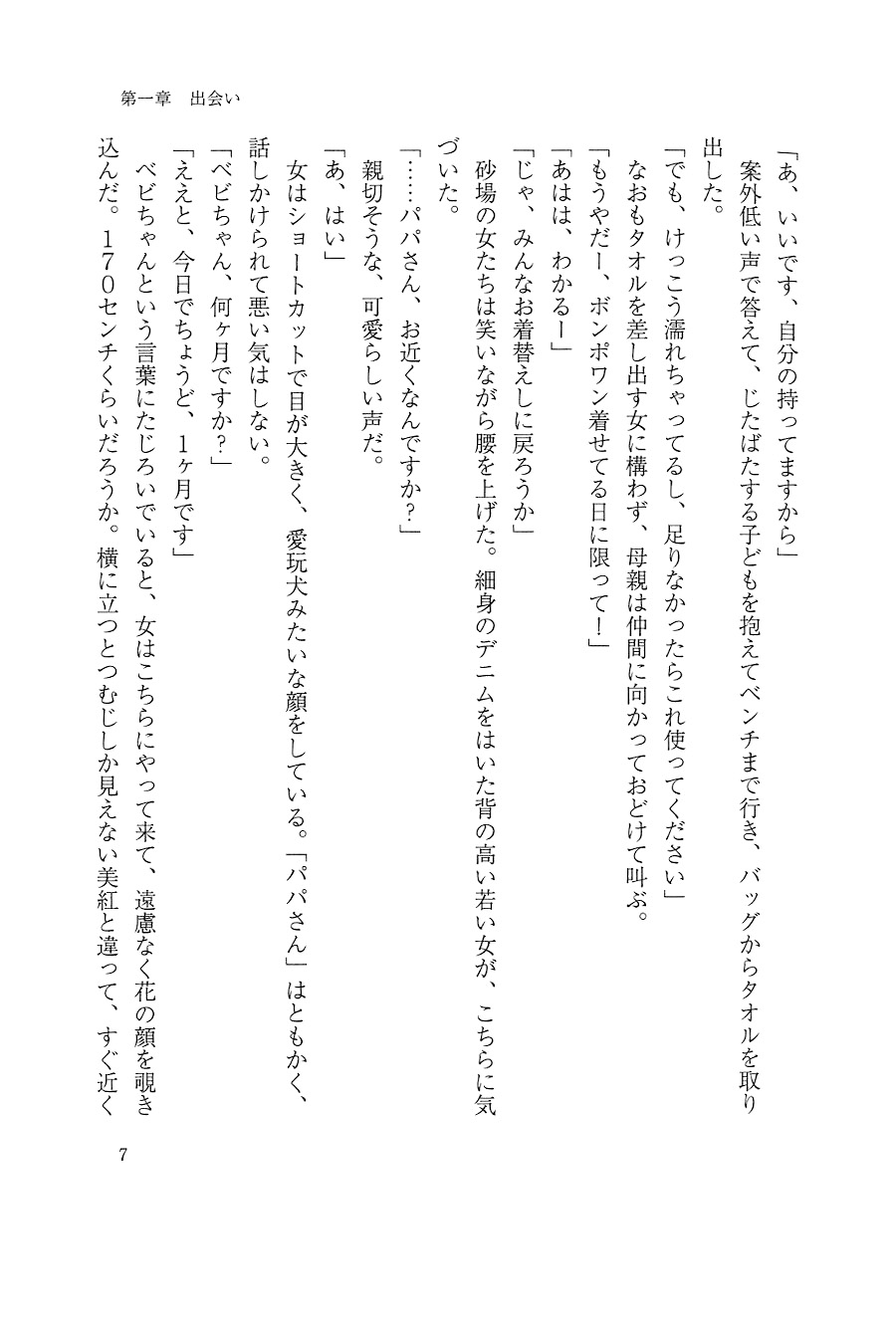 第一章　出会い

「あ、いいです、自分の持ってますから」

案外低い声で答えて、じたばたする子どもを抱えてベンチまで行き、バッグからタオルを取り出した。

「でも、けっこう濡れちゃってるし、足りなかったらこれ使ってください」

なおもタオルを差し出す女に構わず、母親は仲間に向かっておどけて叫ぶ。

「もうやだー、ボンポワン着せてる日に限って！」

「あはは、わかるー」

「じゃ、みんなお着替えしに戻ろうか」

砂場の女たちは笑いながら腰を上げた。細身のデニムをはいた背の高い若い女が、こちらに気づいた。

「……パパさん、お近くなんですか？」

親切そうな、可愛らしい声だ。

「あ、はい」

女はショートカットで目が大きく、愛玩犬みたいな顔をしている。「パパさん」はともかく、話しかけられて悪い気はしない。

「ベビちゃん、何ヶ月ですか？」

「ええと、今日でちょうど、1ヶ月です」

ベビちゃんという言葉にたじろいでいると、女はこちらにやって来て、遠慮なく花の顔を覗き込んだ。170センチくらいだろうか。横に立つとつむじしか見えない美紅と違って、すぐ近く

7